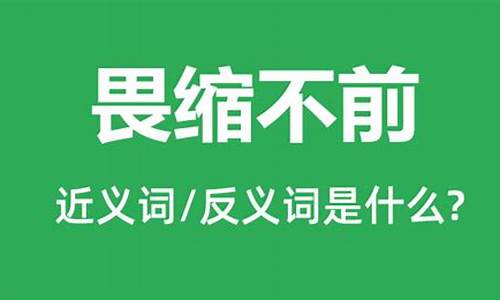 畏缩不前

近义词/反义词是什么?